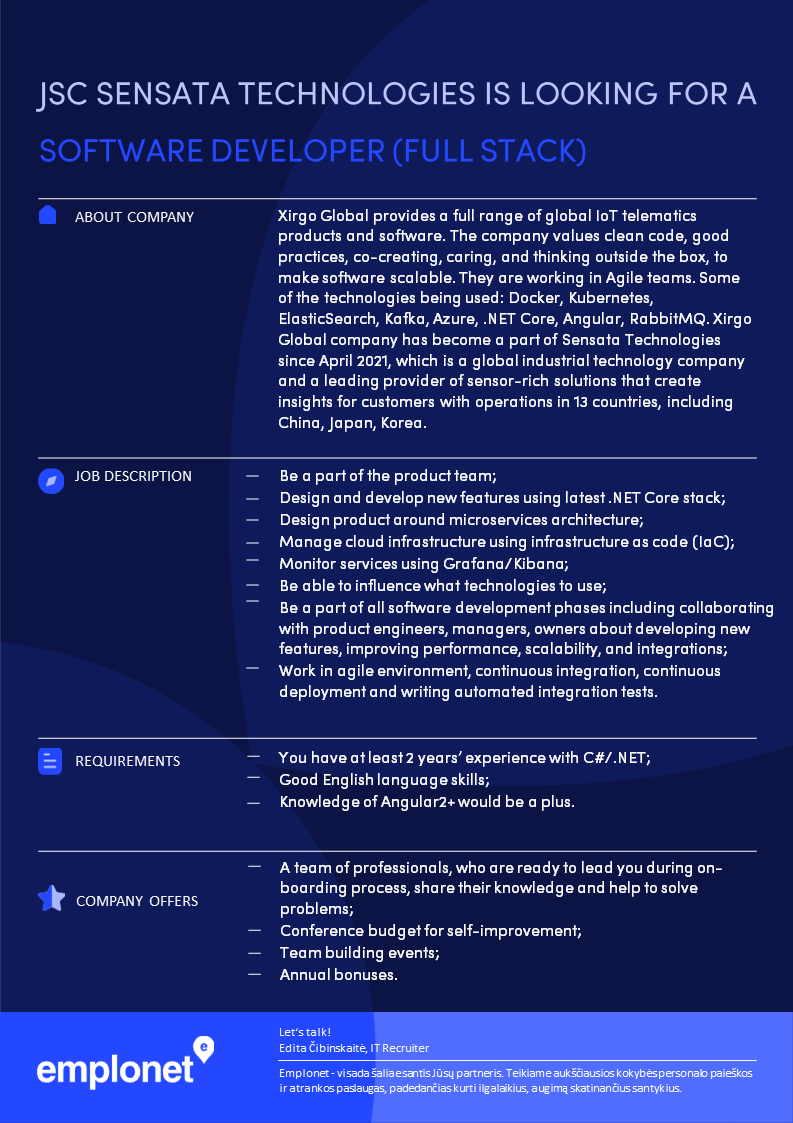 JSC SENSATA TECHNOLOGIES IS LOOKING FOR A

SOFTWARE DEVELOPER (FULL STACK)

ABOUT COMPANY

Xirgo Global provides a full range of global IoT telematics products and software. The company values clean code, good practices, co-creating, caring, and thinking outside the box, to make software scalable. They are working in Agile teams. Some of the technologies being used: Docker, Kubernetes, ElasticSearch, Kafka, Azure, .NET Core, Angular, RabbitMQ. Xirgo Global company has become a part of Sensata Technologies since April 2021, which is a global industrial technology company and a leading provider of sensor-rich solutions that create insights for customers with operations in 13 countries, including China, Japan, Korea.

JOB DESCRIPTION

— Be a part of the product team;
— Design and develop new features using latest .NET Core stack;
— Design product around microservices architecture;
— Manage cloud infrastructure using infrastructure as code (IaC);
— Monitor services using Grafana/Kibana;
— Be able to influence what technologies to use;
— Be a part of all software development phases including collaborating with product engineers, managers, owners about developing new features, improving performance, scalability, and integrations;
— Work in agile environment, continuous integration, continuous deployment and writing automated integration tests.

REQUIREMENTS

— You have at least 2 years' experience with C#/.NET;
— Good English language skills;
— Knowledge of Angular2+ would be a plus.

COMPANY OFFERS

— A team of professionals, who are ready to lead you during on-boarding process, share their knowledge and help to solve problems;
— Conference budget for self-improvement;
— Team building events;
— Annual bonuses.

emplonet

Let's talk!
Edita Čibinskaitė, IT Recruiter

Emplonet - visada šalia esantis Jūsų partneris. Teikiame aukščiausios kokybės personalo paieškos ir atrankos paslaugas, padedančias kurti ilgalaikius, augimą skatinančius santykius.